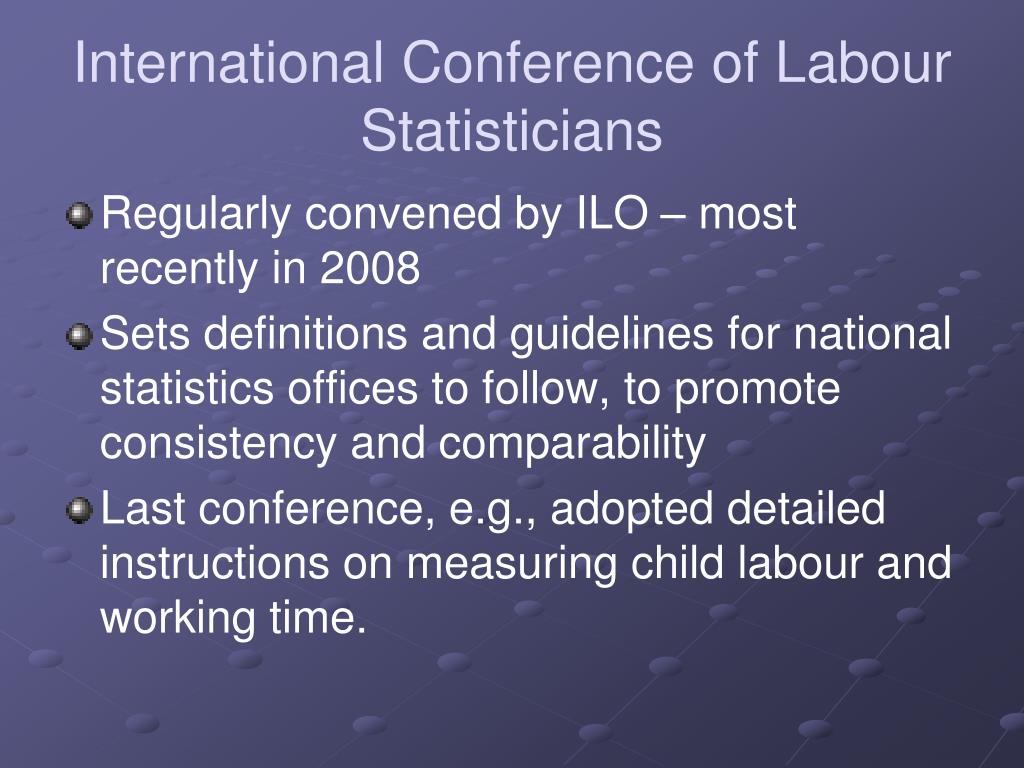 International Conference of Labour Statisticians

Regularly convened by ILO – most recently in 2008

Sets definitions and guidelines for national statistics offices to follow, to promote consistency and comparability

Last conference, e.g., adopted detailed instructions on measuring child labour and working time.